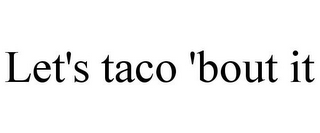 Let's taco 'bout it